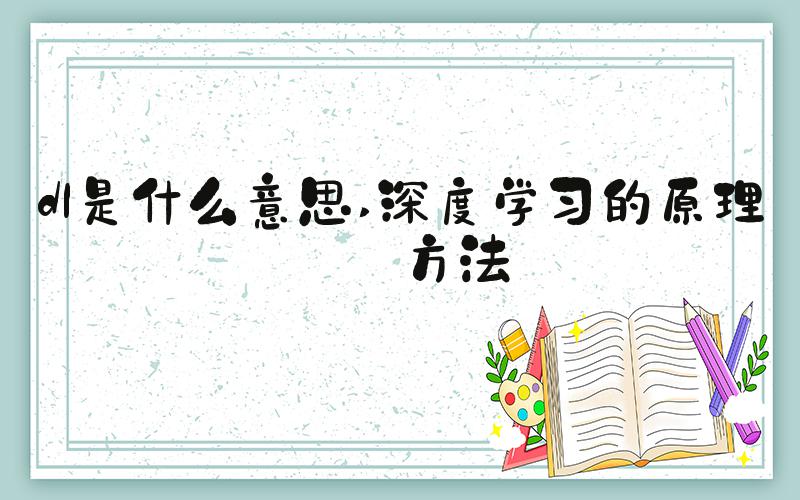 dl是什么意思,深度学习的原理方法